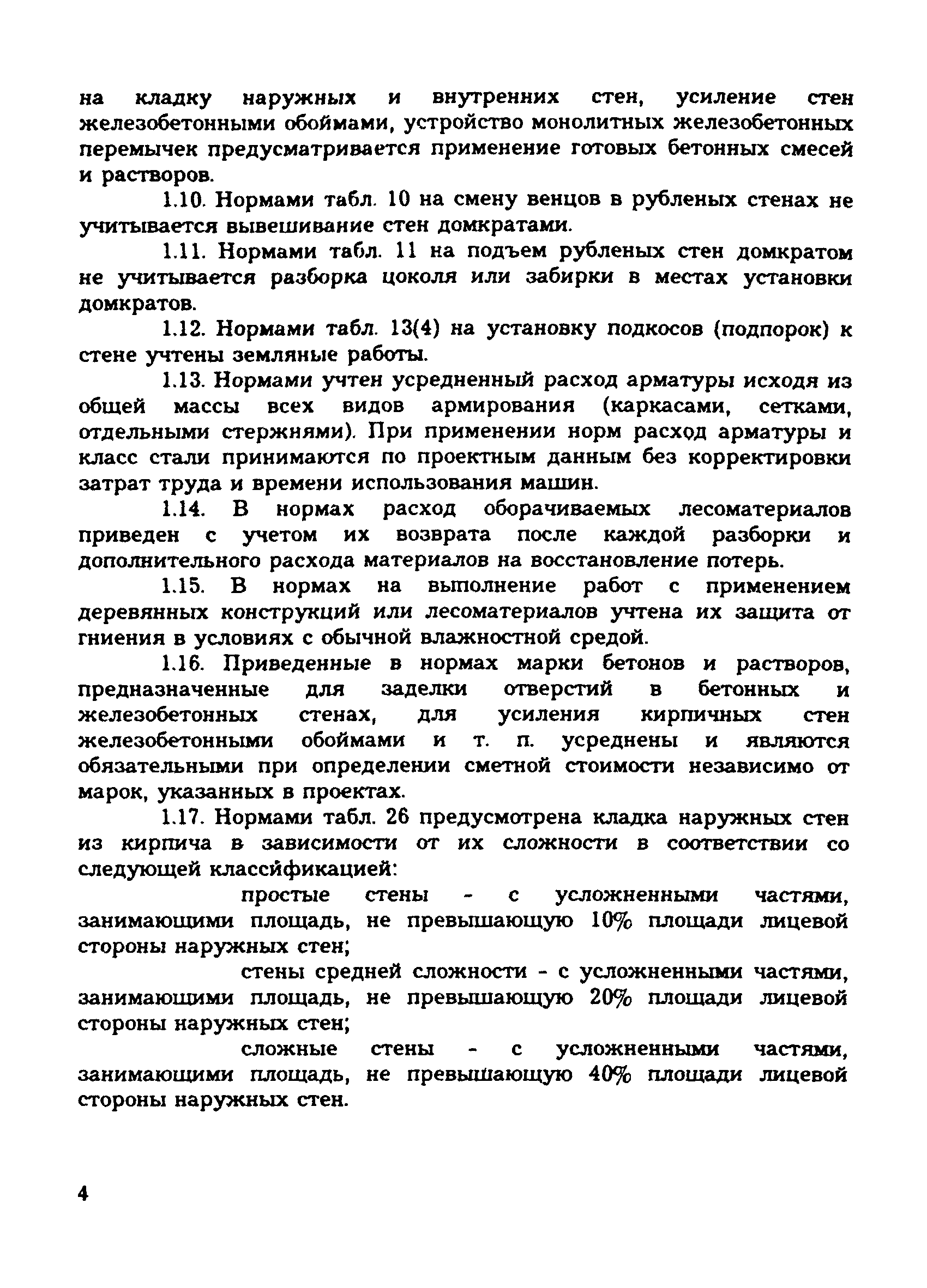 на кладку наружных и внутренних стен, усиление стен железобетонными обоймами, устройство монолитных железобетонных перемычек предусматривается применение готовых бетонных смесей и растворов.

1.10. Нормами табл. 10 на смену венцов в рубленых стенах не учитывается вывешивание стен домкратами.

1.11. Нормами табл. 11 на подъем рубленых стен домкратом не учитывается разборка цоколя или забирки в местах установки домкратов.

1.12. Нормами табл. 13(4) на установку подкосов (подпорок) к стене учтены земляные работы.

1.13. Нормами учтен усредненный расход арматуры исходя из общей массы всех видов армирования (каркасами, сетками, отдельными стержнями). При применении норм расход арматуры и класс стали принимаются по проектным данным без корректировки затрат труда и времени использования машин.

1.14. В нормах расход оборачиваемых лесоматериалов приведен с учетом их возврата после каждой разборки и дополнительного расхода материалов на восстановление потерь.

1.15. В нормах на выполнение работ с применением деревянных конструкций или лесоматериалов учтена их защита от гниения в условиях с обычной влажностной средой.

1.16. Приведенные в нормах марки бетонов и растворов, предназначенные для заделки отверстий в бетонных и железобетонных стенах, для усиления кирпичных стен железобетонными обоймами и т. п. усреднены и являются обязательными при определении сметной стоимости независимо от марок, указанных в проектах.

1.17. Нормами табл. 26 предусмотрена кладка наружных стен из кирпича в зависимости от их сложности в соответствии со следующей классификацией:

простые стены - с усложненными частями, занимающими площадь, не превышающую 10% площади лицевой стороны наружных стен;

стены средней сложности - с усложненными частями, занимающими площадь, не превышающую 20% площади лицевой стороны наружных стен;

сложные стены - с усложненными частями, занимающими площадь, не превышающую 40% площади лицевой стороны наружных стен.

4